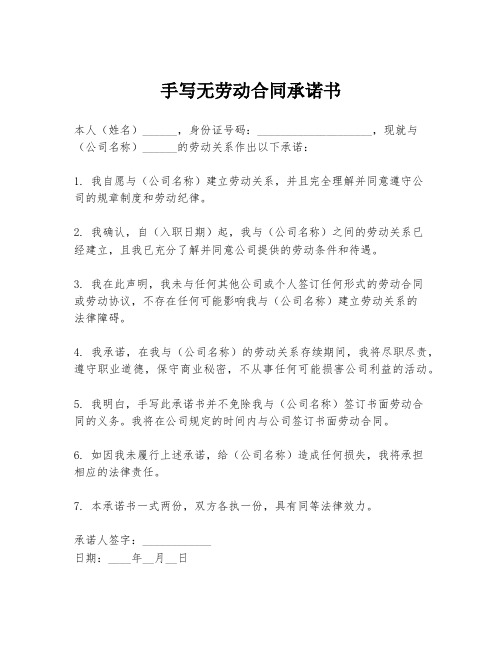 手写无劳动合同承诺书

本人（姓名）______，身份证号码：____________________，现就与（公司名称）______的劳动关系作出以下承诺：

1. 我自愿与（公司名称）建立劳动关系，并且完全理解并同意遵守公司的规章制度和劳动纪律。

2. 我确认，自（入职日期）起，我与（公司名称）之间的劳动关系已经建立，且我已充分了解并同意公司提供的劳动条件和待遇。

3. 我在此声明，我未与任何其他公司或个人签订任何形式的劳动合同或劳动协议，不存在任何可能影响我与（公司名称）建立劳动关系的法律障碍。

4. 我承诺，在我与（公司名称）的劳动关系存续期间，我将尽职尽责，遵守职业道德，保守商业秘密，不从事任何可能损害公司利益的活动。

5. 我明白，手写此承诺书并不免除我与（公司名称）签订书面劳动合同的义务。我将在公司规定的时间内与公司签订书面劳动合同。

6. 如因我未履行上述承诺，给（公司名称）造成任何损失，我将承担相应的法律责任。

7. 本承诺书一式两份，双方各执一份，具有同等法律效力。

承诺人签字：____________
日期：____年__月__日